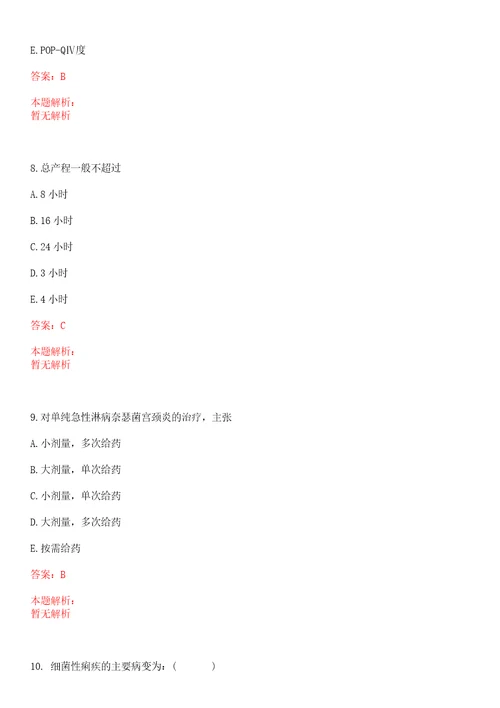 E.POP-QⅣ度

答案：B

本题解析：
暂无解析

8.总产程一般不超过

A.8 小时

B.16 小时

C.24 小时

D.3 小时

E.4 小时

答案：C

本题解析：
暂无解析

9.对单纯急性淋病奈瑟菌宫颈炎的治疗，主张

A.小剂量，多次给药

B.大剂量，单次给药

C.小剂量，单次给药

D.大剂量，多次给药

E.按需给药

答案：B

本题解析：
暂无解析

10. 细菌性痢疾的主要病变为：（ ）